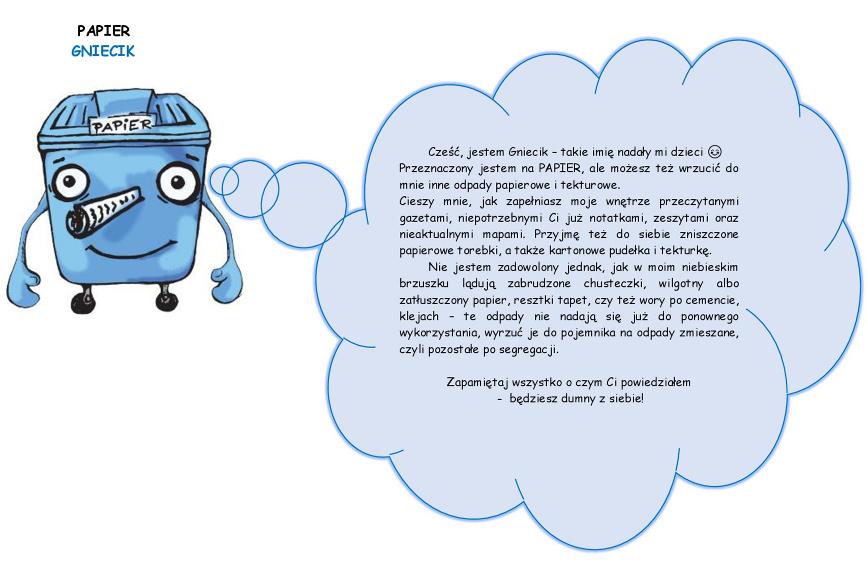 PAPIER
GNIECIK

PAPIER

Cześć, jestem Gniecik – takie imię nadały mi dzieci ☺ Przeznaczony jestem na PAPIER, ale możesz też wrzucić do mnie inne odpady papierowe i tekturowe.
Cieszy mnie, jak zapełniasz moje wnętrze przeczytanymi gazetami, niepotrzebnymi Ci już notatkami, zeszytami oraz nieaktualnymi mapami. Przyjmę też do siebie zniszczone papierowe torebki, a także kartonowe pudełka i tekturkę.

Nie jestem zadowolony jednak, jak w moim niebieskim brzuszku lądują zabrudzone chusteczki, wilgotny albo zatłuszczony papier, resztki tapet, czy też wory po cemencie, klejach – te odpady nie nadają się już do ponownego wykorzystania, wyrzuć je do pojemnika na odpady zmieszane, czyli pozostałe po segregacji.

Zapamiętaj wszystko o czym Ci powiedziałem
- będziesz dumny z siebie!